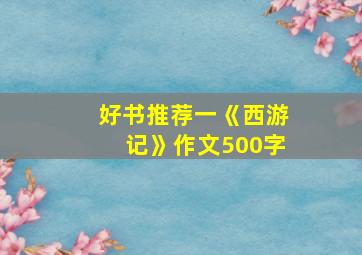 好书推荐一《西游记》作文500字